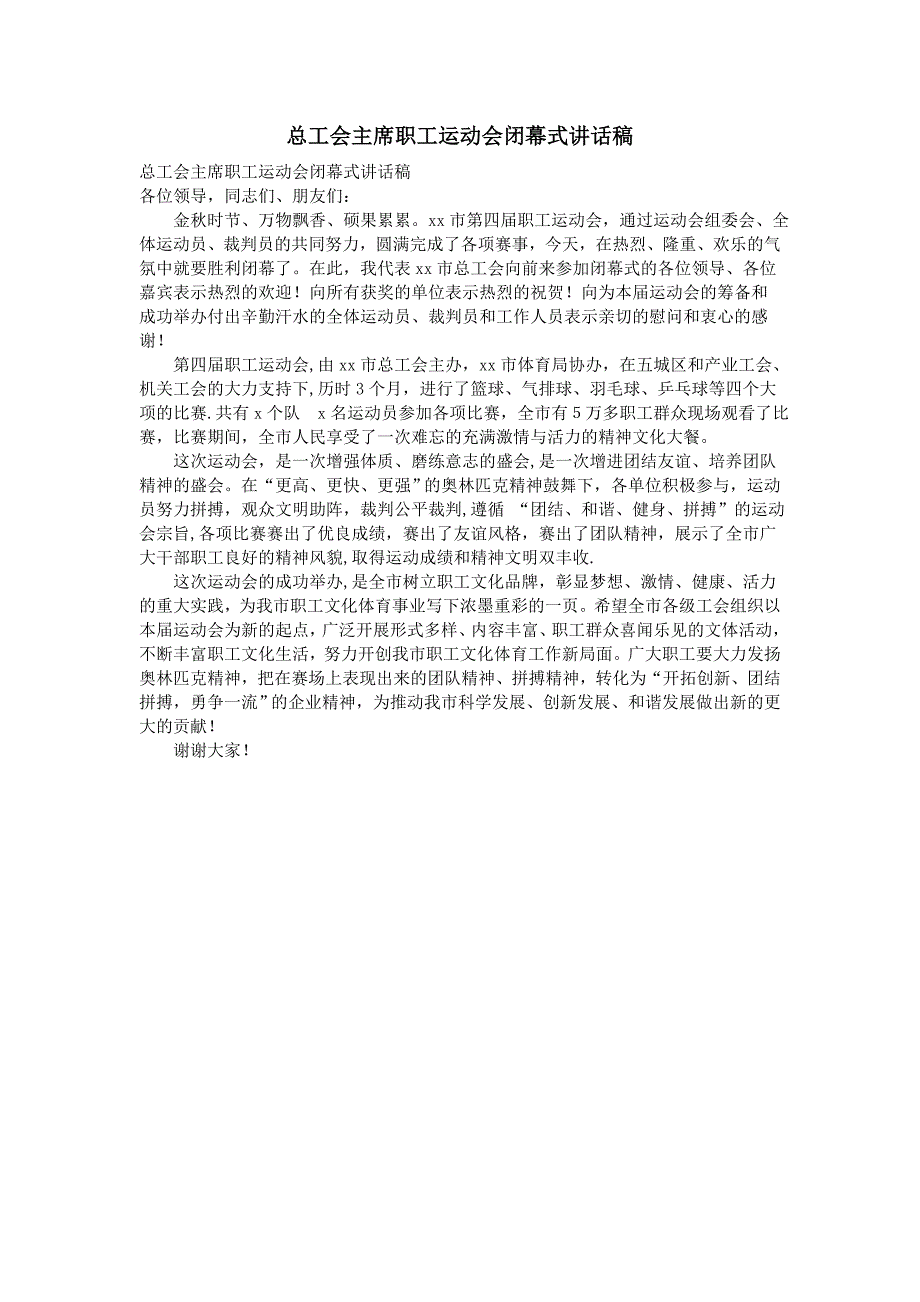 总工会主席职工运动会闭幕式讲话稿

总工会主席职工运动会闭幕式讲话稿
各位领导，同志们、朋友们：

金秋时节、万物飘香、硕果累累。xx 市第四届职工运动会，通过运动会组委会、全体运动员、裁判员的共同努力，圆满完成了各项赛事，今天，在热烈、隆重、欢乐的气氛中就要胜利闭幕了。在此，我代表 xx 市总工会向前来参加闭幕式的各位领导、各位嘉宾表示热烈的欢迎！向所有获奖的单位表示热烈的祝贺！向为本届运动会的筹备和成功举办付出辛勤汗水的全体运动员、裁判员和工作人员表示亲切的慰问和衷心的感谢！

第四届职工运动会,由 xx 市总工会主办，xx 市体育局协办，在五城区和产业工会、机关工会的大力支持下,历时 3 个月，进行了篮球、气排球、羽毛球、乒乓球等四个大项的比赛.共有 x 个队 x 名运动员参加各项比赛，全市有 5 万多职工群众现场观看了比赛，比赛期间，全市人民享受了一次难忘的充满激情与活力的精神文化大餐。

这次运动会，是一次增强体质、磨练意志的盛会,是一次增进团结友谊、培养团队精神的盛会。在“更高、更快、更强”的奥林匹克精神鼓舞下，各单位积极参与，运动员努力拼搏，观众文明助阵，裁判公平裁判,遵循 “团结、和谐、健身、拼搏”的运动会宗旨,各项比赛赛出了优良成绩，赛出了友谊风格，赛出了团队精神，展示了全市广大干部职工良好的精神风貌,取得运动成绩和精神文明双丰收.

这次运动会的成功举办,是全市树立职工文化品牌，彰显梦想、激情、健康、活力的重大实践，为我市职工文化体育事业写下浓墨重彩的一页。希望全市各级工会组织以本届运动会为新的起点，广泛开展形式多样、内容丰富、职工群众喜闻乐见的文体活动，不断丰富职工文化生活，努力开创我市职工文化体育工作新局面。广大职工要大力发扬奥林匹克精神，把在赛场上表现出来的团队精神、拼搏精神，转化为“开拓创新、团结拼搏，勇争一流”的企业精神，为推动我市科学发展、创新发展、和谐发展做出新的更大的贡献！

谢谢大家！